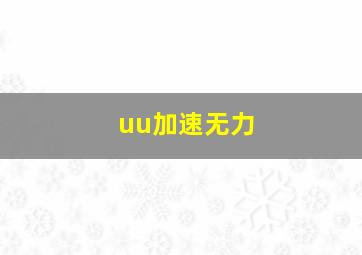 uu加速无力